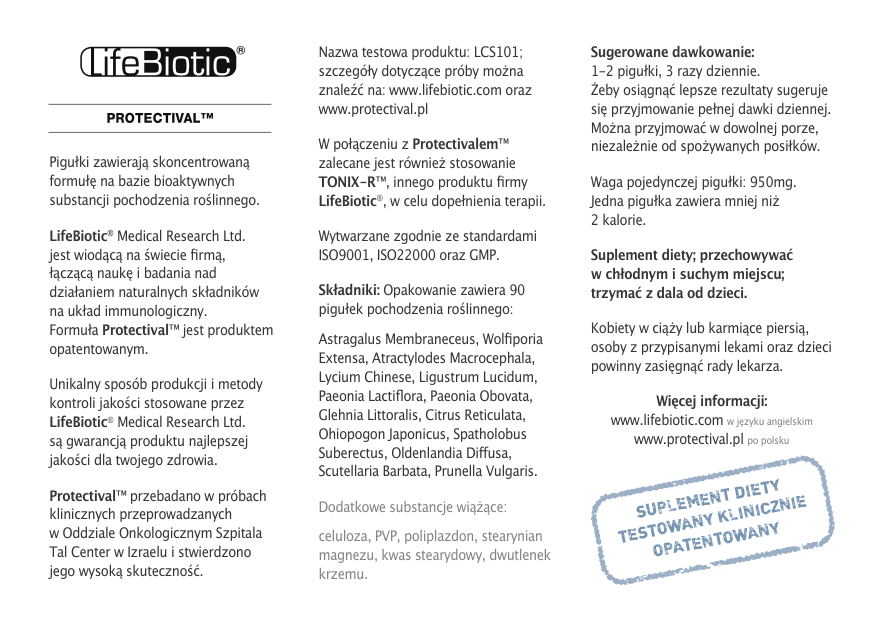 LifeBiotic®

PROTECTIVAL™

Pigułki zawierają skoncentrowaną formułę na bazie bioaktywnych substancji pochodzenia roślinnego.

LifeBiotic® Medical Research Ltd. jest wiodącą na świecie firmą, łączącą naukę i badania nad działaniem naturalnych składników na układ immunologiczny. Formuła Protectival™ jest produktem opatentowanym.

Unikalny sposób produkcji i metody kontroli jakości stosowane przez LifeBiotic® Medical Research Ltd. są gwarancją produktu najlepszej jakości dla twojego zdrowia.

Protectival™ przebadano w próbach klinicznych przeprowadzanych w Oddziale Onkologicznym Szpitala Tal Center w Izraelu i stwierdzono jego wysoką skuteczność.

Nazwa testowa produktu: LCS101; szczegóły dotyczące próby można znaleźć na: www.lifebiotic.com oraz www.protectival.pl

W połączeniu z Protectivalem™ zalecane jest również stosowanie TONIX-R™, innego produktu firmy LifeBiotic®, w celu dopełnienia terapii.

Wytwarzane zgodnie ze standardami ISO9001, ISO22000 oraz GMP.

Składniki: Opakowanie zawiera 90 pigułek pochodzenia roślinnego:

Astragalus Membraneceus, Wolfiporia Extensa, Atractylodes Macrocephala, Lycium Chinese, Ligustrum Lucidum, Paeonia Lactiflora, Paeonia Obovata, Glehnia Littoralis, Citrus Reticulata, Ohiopogon Japonicus, Spatholobus Suberectus, Oldenlandia Diffusa, Scutellaria Barbata, Prunella Vulgaris.

Dodatkowe substancje wiążące:

celuloza, PVP, poliplazdon, stearynian magnezu, kwas stearydowy, dwutlenek krzemu.

Sugerowane dawkowanie:
1-2 pigułki, 3 razy dziennie.
Żeby osiągnąć lepsze rezultaty sugeruje się przyjmowanie pełnej dawki dziennej. Można przyjmować w dowolnej porze, niezależnie od spożywanych posiłków.

Waga pojedynczej pigułki: 950mg. Jedna pigułka zawiera mniej niż 2 kalorie.

Suplement diety; przechowywać w chłodnym i suchym miejscu; trzymać z dala od dzieci.

Kobiety w ciąży lub karmiące piersią, osoby z przypisanymi lekami oraz dzieci powinny zasięgnąć rady lekarza.

Więcej informacji:
www.lifebiotic.com w języku angielskim
www.protectival.pl po polsku

SUPLEMENT DIETY
TESTOWANY KLINICZNIE
OPATENTOWANY